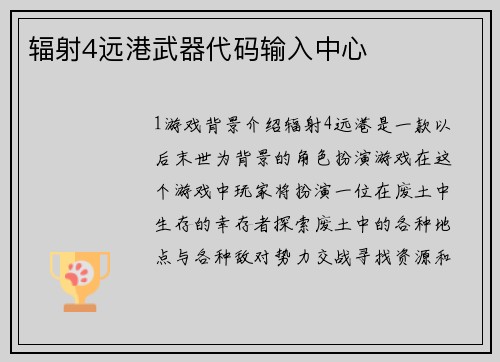 辐射4远港武器代码输入中心

1游戏背景介绍辐射4远港是一款以后末世为背景的角色扮演游戏在这个游戏中玩家将扮演一位在废土中生存的幸存者探索废土中的各种地点与各种敌对势力交战寻找资源和